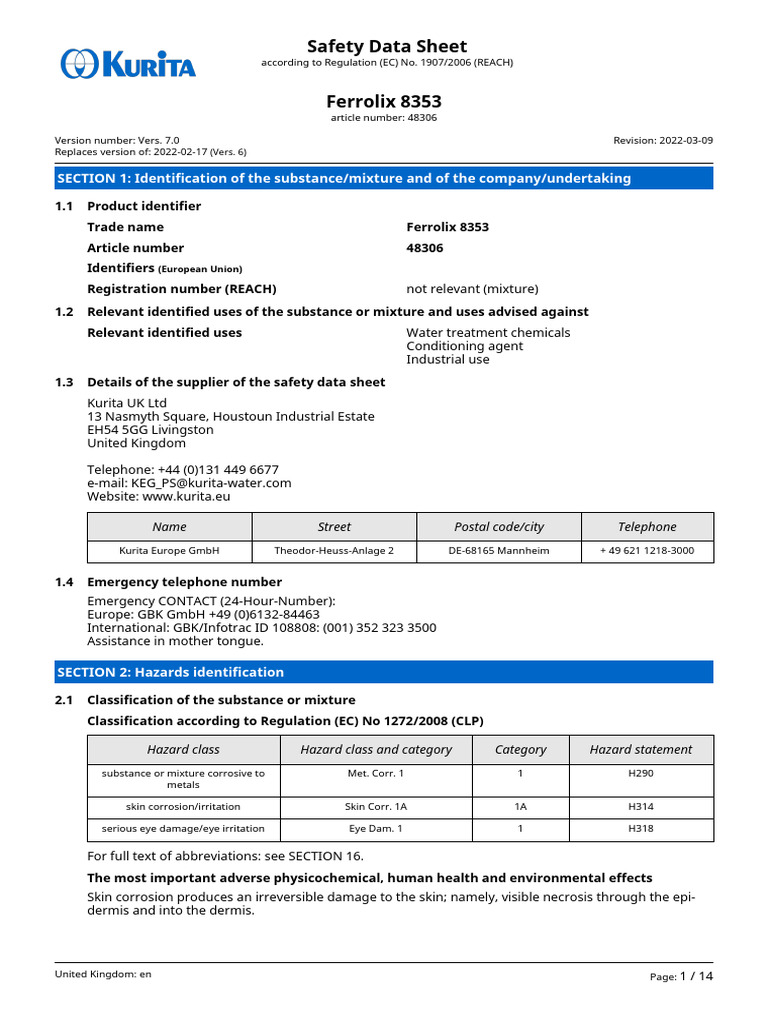 KURITA

Safety Data Sheet
according to Regulation (EC) No. 1907/2006 (REACH)

Ferrolix 8353
article number: 48306

Version number: Vers. 7.0
Replaces version of: 2022-02-17 (Vers. 6)
Revision: 2022-03-09

SECTION 1: Identification of the substance/mixture and of the company/undertaking

1.1 Product identifier

Trade name Ferrolix 8353

Article number 48306

Identifiers (European Union)

Registration number (REACH) not relevant (mixture)

1.2 Relevant identified uses of the substance or mixture and uses advised against

Relevant identified uses Water treatment chemicals
Conditioning agent
Industrial use

1.3 Details of the supplier of the safety data sheet

Kurita UK Ltd
13 Nasmyth Square, Houstoun Industrial Estate
EH54 5GG Livingston
United Kingdom

Telephone: +44 (0)131 449 6677
e-mail: KEG_PS@kurita-water.com
Website: www.kurita.eu

| Name | Street | Postal code/city | Telephone |
|---|---|---|---|
| Kurita Europe GmbH | Theodor-Heuss-Anlage 2 | DE-68165 Mannheim | + 49 621 1218-3000 |

1.4 Emergency telephone number

Emergency CONTACT (24-Hour-Number):
Europe: GBK GmbH +49 (0)6132-84463
International: GBK/Infotrac ID 108808: (001) 352 323 3500
Assistance in mother tongue.

SECTION 2: Hazards identification

2.1 Classification of the substance or mixture

Classification according to Regulation (EC) No 1272/2008 (CLP)

| Hazard class | Hazard class and category | Category | Hazard statement |
|---|---|---|---|
| substance or mixture corrosive to metals | Met. Corr. 1 | 1 | H290 |
| skin corrosion/irritation | Skin Corr. 1A | 1A | H314 |
| serious eye damage/eye irritation | Eye Dam. 1 | 1 | H318 |

For full text of abbreviations: see SECTION 16.

The most important adverse physicochemical, human health and environmental effects

Skin corrosion produces an irreversible damage to the skin; namely, visible necrosis through the epidermis and into the dermis.

United Kingdom: en
Page: 1 / 14